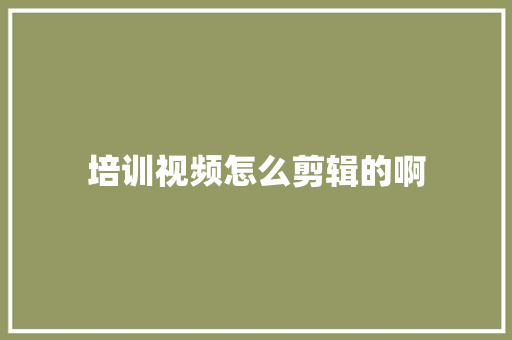 培训视频怎么剪辑的啊